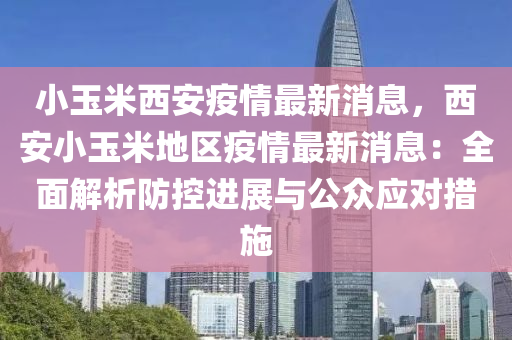 小玉米西安疫情最新消息，西安小玉米地区疫情最新消息：全面解析防控进展与公众应对措施